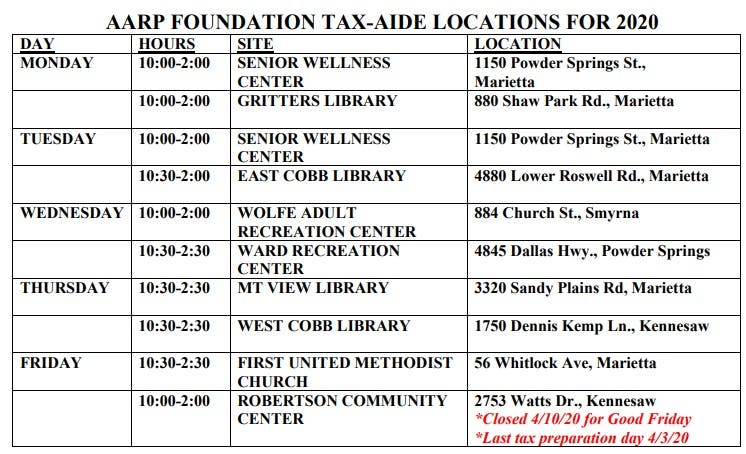 AARP FOUNDATION TAX-AIDE LOCATIONS FOR 2020

| DAY | HOURS | SITE | LOCATION |
|---|---|---|---|
| MONDAY | 10:00-2:00 | SENIOR WELLNESS CENTER | 1150 Powder Springs St., Marietta |
| | 10:00-2:00 | GRITTERS LIBRARY | 880 Shaw Park Rd., Marietta |
| TUESDAY | 10:00-2:00 | SENIOR WELLNESS CENTER | 1150 Powder Springs St., Marietta |
| | 10:30-2:00 | EAST COBB LIBRARY | 4880 Lower Roswell Rd., Marietta |
| WEDNESDAY | 10:00-2:00 | WOLFE ADULT RECREATION CENTER | 884 Church St., Smyrna |
| | 10:30-2:30 | WARD RECREATION CENTER | 4845 Dallas Hwy., Powder Springs |
| THURSDAY | 10:30-2:30 | MT VIEW LIBRARY | 3320 Sandy Plains Rd, Marietta |
| | 10:30-2:30 | WEST COBB LIBRARY | 1750 Dennis Kemp Ln., Kennesaw |
| FRIDAY | 10:30-2:30 | FIRST UNITED METHODIST CHURCH | 56 Whitlock Ave, Marietta |
| | 10:00-2:00 | ROBERTSON COMMUNITY CENTER | 2753 Watts Dr., Kennesaw *Closed 4/10/20 for Good Friday *Last tax preparation day 4/3/20 |